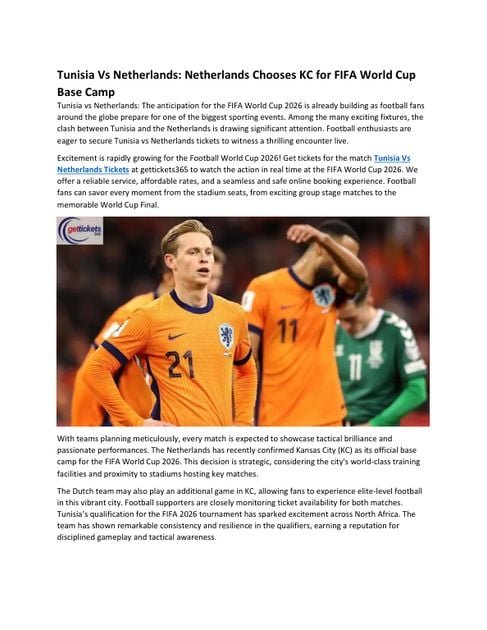 Tunisia Vs Netherlands: Netherlands Chooses KC for FIFA World Cup Base Camp

Tunisia vs Netherlands: The anticipation for the FIFA World Cup 2026 is already building as football fans around the globe prepare for one of the biggest sporting events. Among the many exciting fixtures, the clash between Tunisia and the Netherlands is drawing significant attention. Football enthusiasts are eager to secure Tunisia vs Netherlands tickets to witness a thrilling encounter live.

Excitement is rapidly growing for the Football World Cup 2026! Get tickets for the match Tunisia Vs Netherlands Tickets at gettickets365 to watch the action in real time at the FIFA World Cup 2026. We offer a reliable service, affordable rates, and a seamless and safe online booking experience. Football fans can savor every moment from the stadium seats, from exciting group stage matches to the memorable World Cup Final.

gettickets

21

11

11

With teams planning meticulously, every match is expected to showcase tactical brilliance and passionate performances. The Netherlands has recently confirmed Kansas City (KC) as its official base camp for the FIFA World Cup 2026. This decision is strategic, considering the city's world-class training facilities and proximity to stadiums hosting key matches.

The Dutch team may also play an additional game in KC, allowing fans to experience elite-level football in this vibrant city. Football supporters are closely monitoring ticket availability for both matches. Tunisia's qualification for the FIFA 2026 tournament has sparked excitement across North Africa. The team has shown remarkable consistency and resilience in the qualifiers, earning a reputation for disciplined gameplay and tactical awareness.